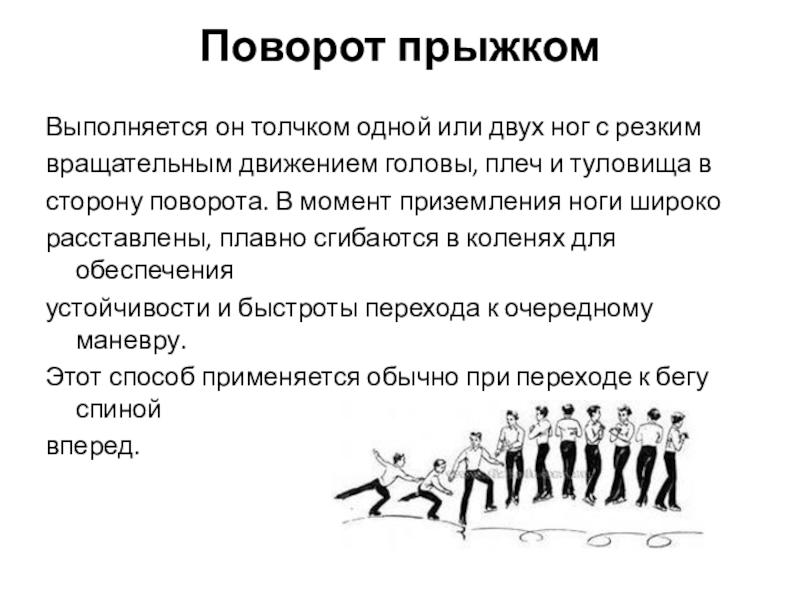 Поворот прыжком

Выполняется он толчком одной или двух ног с резким вращательным движением головы, плеч и туловища в сторону поворота. В момент приземления ноги широко расставлены, плавно сгибаются в коленях для обеспечения устойчивости и быстроты перехода к очередному маневру.

Этот способ применяется обычно при переходе к бегу спиной вперед.